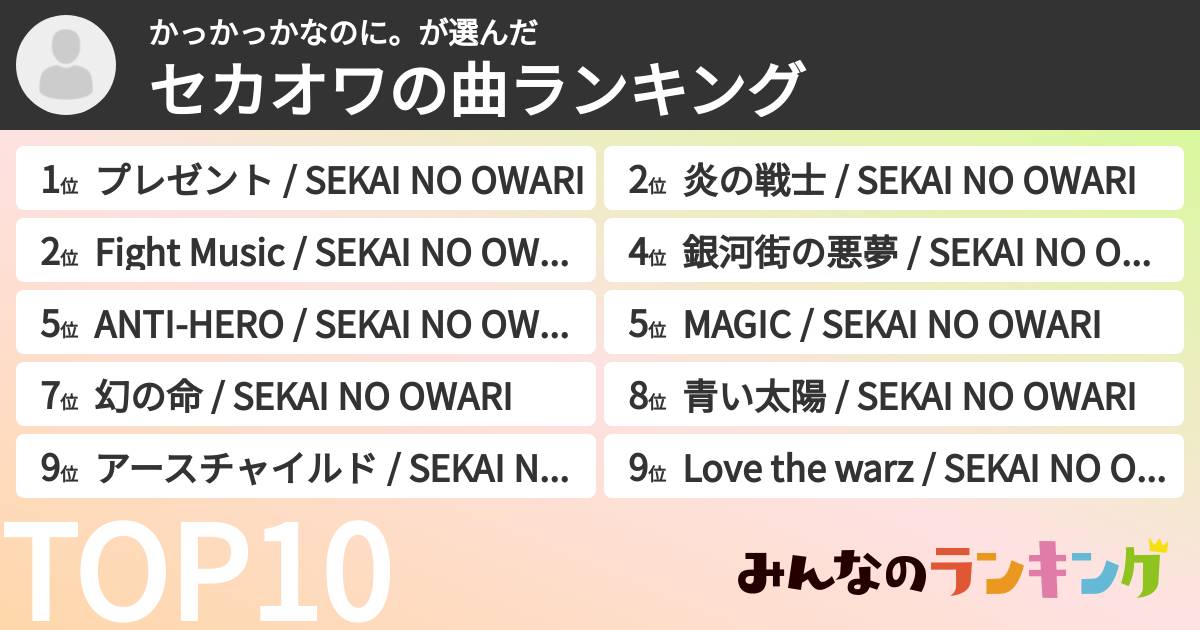 かっかっかなのに。が選んだ
セカオワの曲ランキング

1位 プレゼント / SEKAI NO OWARI

2位 炎の戦士 / SEKAI NO OWARI

2位 Fight Music / SEKAI NO OW...

4位 銀河街の悪夢 / SEKAI NO O...

5位 ANTI-HERO / SEKAI NO OW...

5位 MAGIC / SEKAI NO OWARI

7位 幻の命 / SEKAI NO OWARI

8位 青い太陽 / SEKAI NO OWARI

9位 アースチャイルド / SEKAI N...

9位 Love the warz / SEKAI NO O...

TOP10

みんなのランキング